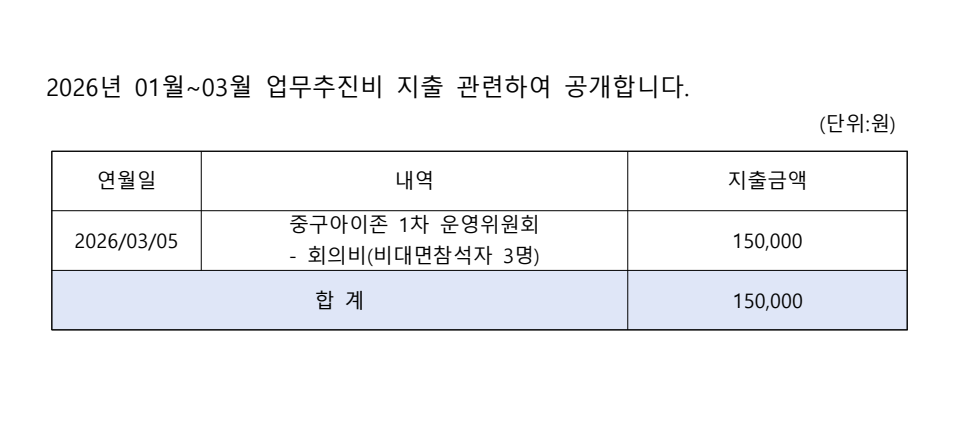 2026년 01월~03월 업무추진비 지출 관련하여 공개합니다.

(단위:원)

| 연월일 | 내역 | 지출금액 |
|---|---|---|
| 2026/03/05 | 중구아이존 1차 운영위원회 - 회의비(비대면참석자 3명) | 150,000 |
| 합 계 | | 150,000 |